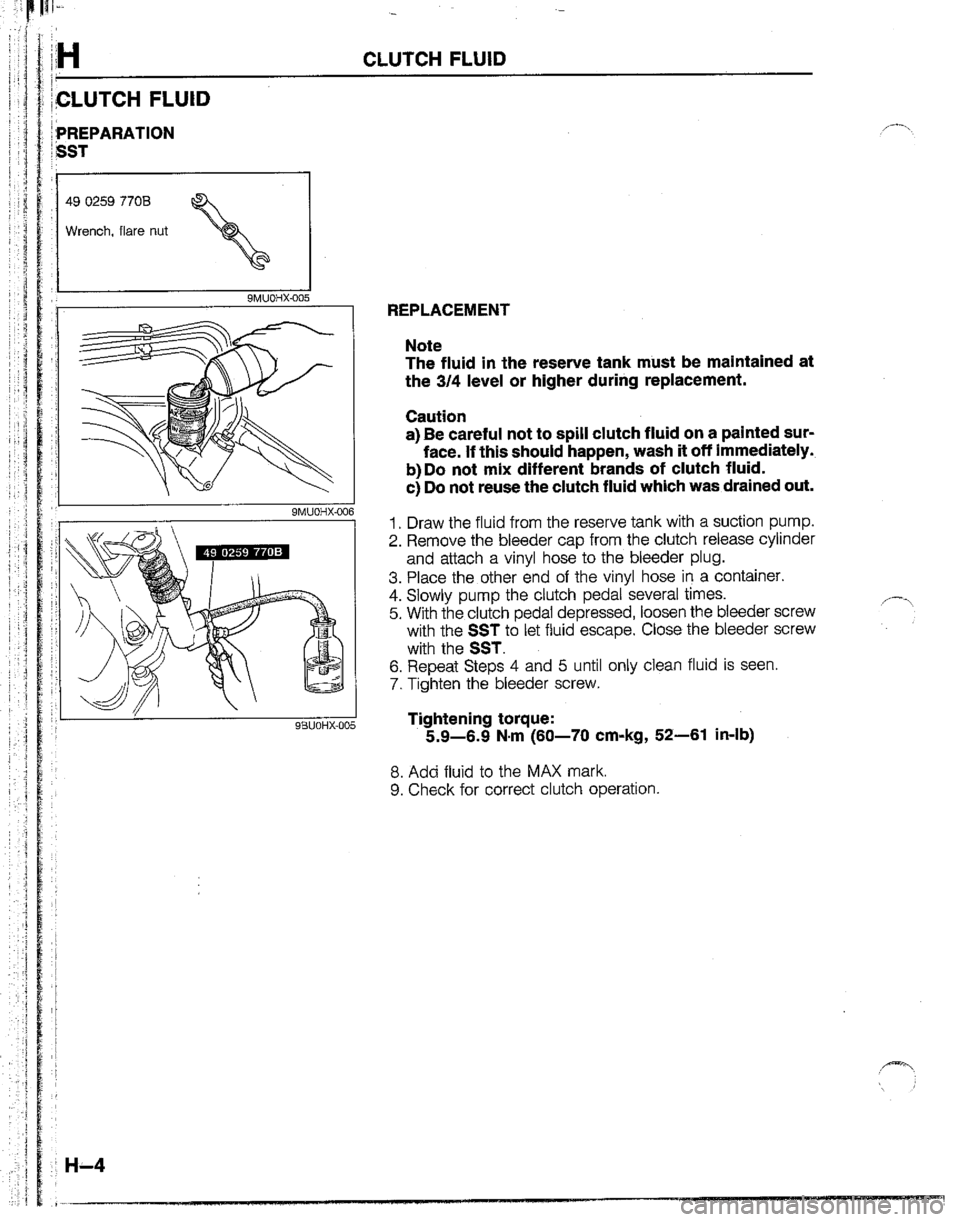 H CLUTCH FLUID

CLUTCH FLUID

PREPARATION
SST

49 0259 770B
Wrench, flare nut

9MU0HX-005

9MU0HX-006

49 0259 770B

9BU0HX-005

REPLACEMENT

Note
The fluid in the reserve tank must be maintained at the 3/4 level or higher during replacement.

Caution
a) Be careful not to spill clutch fluid on a painted surface. If this should happen, wash it off immediately.
b) Do not mix different brands of clutch fluid.
c) Do not reuse the clutch fluid which was drained out.

1. Draw the fluid from the reserve tank with a suction pump.
2. Remove the bleeder cap from the clutch release cylinder and attach a vinyl hose to the bleeder plug.
3. Place the other end of the vinyl hose in a container.
4. Slowly pump the clutch pedal several times.
5. With the clutch pedal depressed, loosen the bleeder screw with the SST to let fluid escape. Close the bleeder screw with the SST.
6. Repeat Steps 4 and 5 until only clean fluid is seen.
7. Tighten the bleeder screw.

Tightening torque:
5.9—6.9 N·m (60—70 cm-kg, 52—61 in-lb)

8. Add fluid to the MAX mark.
9. Check for correct clutch operation.

H—4

carmanualsonline.info